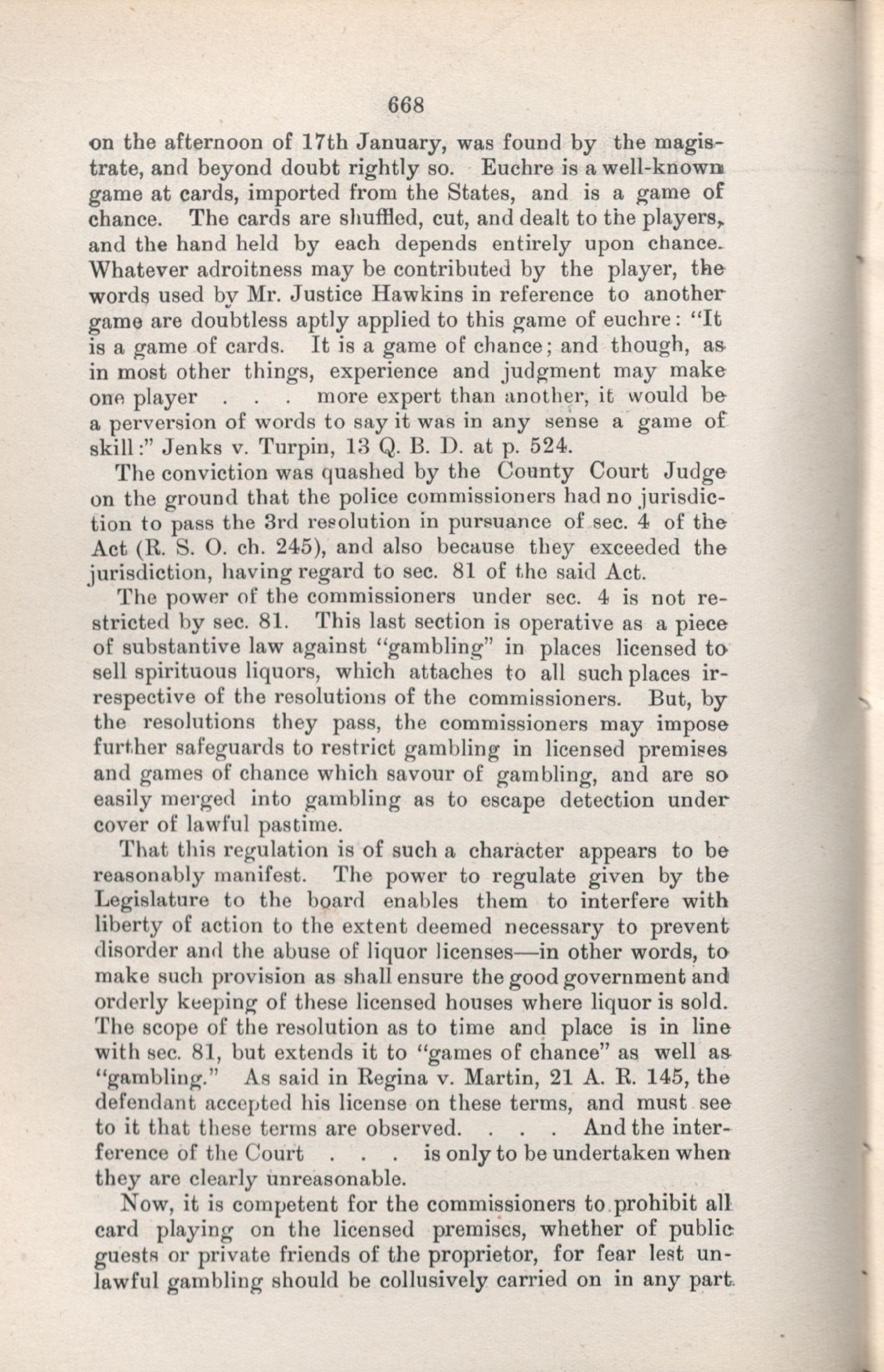 668

on the afternoon of 17th January, was found by the magistrate, and beyond doubt rightly so. Euchre is a well-known game at cards, imported from the States, and is a game of chance. The cards are shuffled, cut, and dealt to the players, and the hand held by each depends entirely upon chance. Whatever adroitness may be contributed by the player, the words used by Mr. Justice Hawkins in reference to another game are doubtless aptly applied to this game of euchre: "It is a game of cards. It is a game of chance; and though, as in most other things, experience and judgment may make one player . . . more expert than another, it would be a perversion of words to say it was in any sense a game of skill:" Jenks v. Turpin, 13 Q. B. D. at p. 524.

The conviction was quashed by the County Court Judge on the ground that the police commissioners had no jurisdiction to pass the 3rd resolution in pursuance of sec. 4 of the Act (R. S. O. ch. 245), and also because they exceeded the jurisdiction, having regard to sec. 81 of the said Act.

The power of the commissioners under sec. 4 is not restricted by sec. 81. This last section is operative as a piece of substantive law against "gambling" in places licensed to sell spirituous liquors, which attaches to all such places irrespective of the resolutions of the commissioners. But, by the resolutions they pass, the commissioners may impose further safeguards to restrict gambling in licensed premises and games of chance which savour of gambling, and are so easily merged into gambling as to escape detection under cover of lawful pastime.

That this regulation is of such a character appears to be reasonably manifest. The power to regulate given by the Legislature to the board enables them to interfere with liberty of action to the extent deemed necessary to prevent disorder and the abuse of liquor licenses—in other words, to make such provision as shall ensure the good government and orderly keeping of these licensed houses where liquor is sold. The scope of the resolution as to time and place is in line with sec. 81, but extends it to "games of chance" as well as "gambling." As said in Regina v. Martin, 21 A. R. 145, the defendant accepted his license on these terms, and must see to it that these terms are observed. . . . And the interference of the Court . . . is only to be undertaken when they are clearly unreasonable.

Now, it is competent for the commissioners to prohibit all card playing on the licensed premises, whether of public guests or private friends of the proprietor, for fear lest unlawful gambling should be collusively carried on in any part